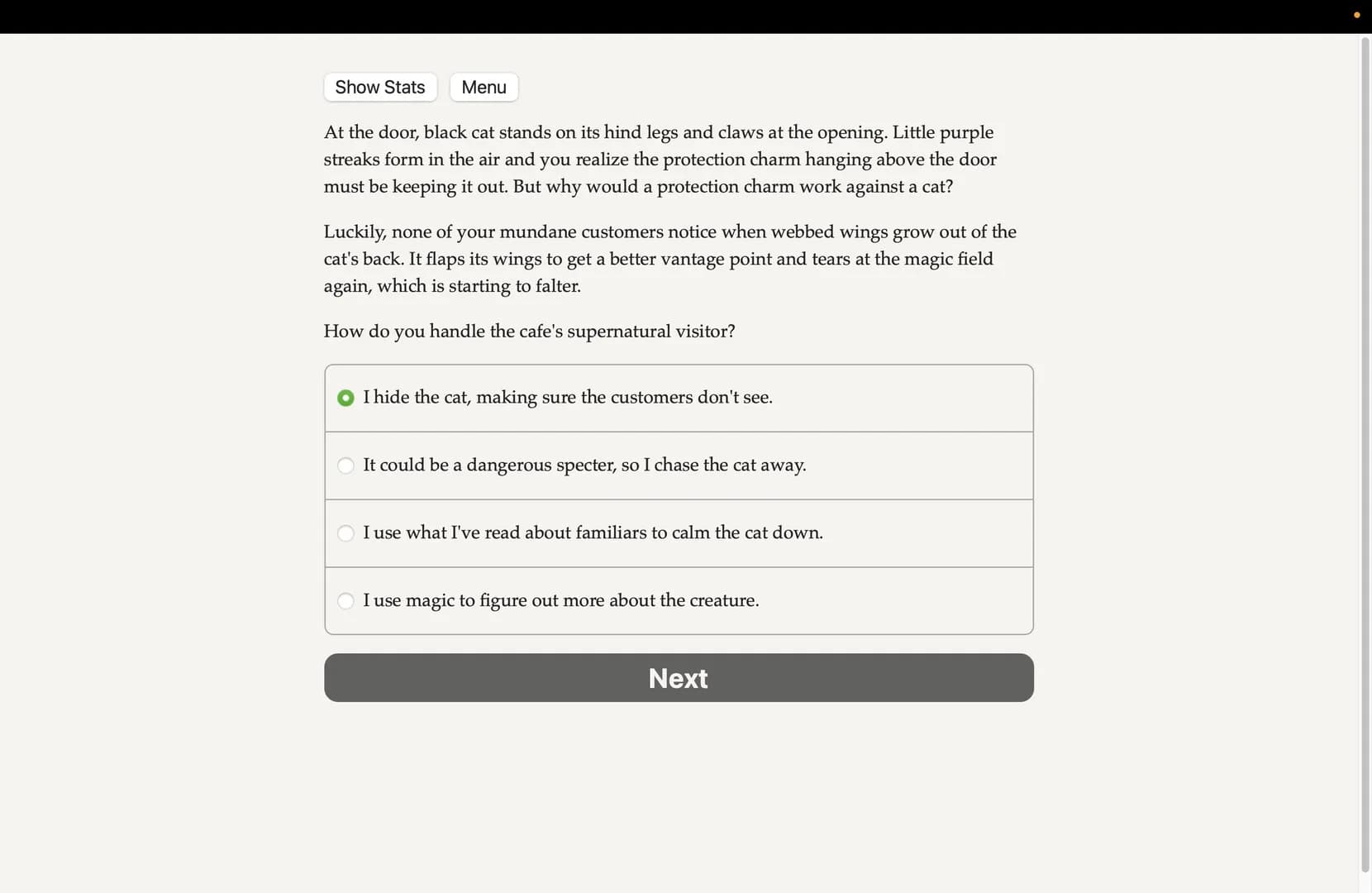 Show Stats Menu

At the door, black cat stands on its hind legs and claws at the opening. Little purple streaks form in the air and you realize the protection charm hanging above the door must be keeping it out. But why would a protection charm work against a cat?

Luckily, none of your mundane customers notice when webbed wings grow out of the cat's back. It flaps its wings to get a better vantage point and tears at the magic field again, which is starting to falter.

How do you handle the cafe's supernatural visitor?

I hide the cat, making sure the customers don't see.

It could be a dangerous specter, so I chase the cat away.

I use what I've read about familiars to calm the cat down.

I use magic to figure out more about the creature.

Next